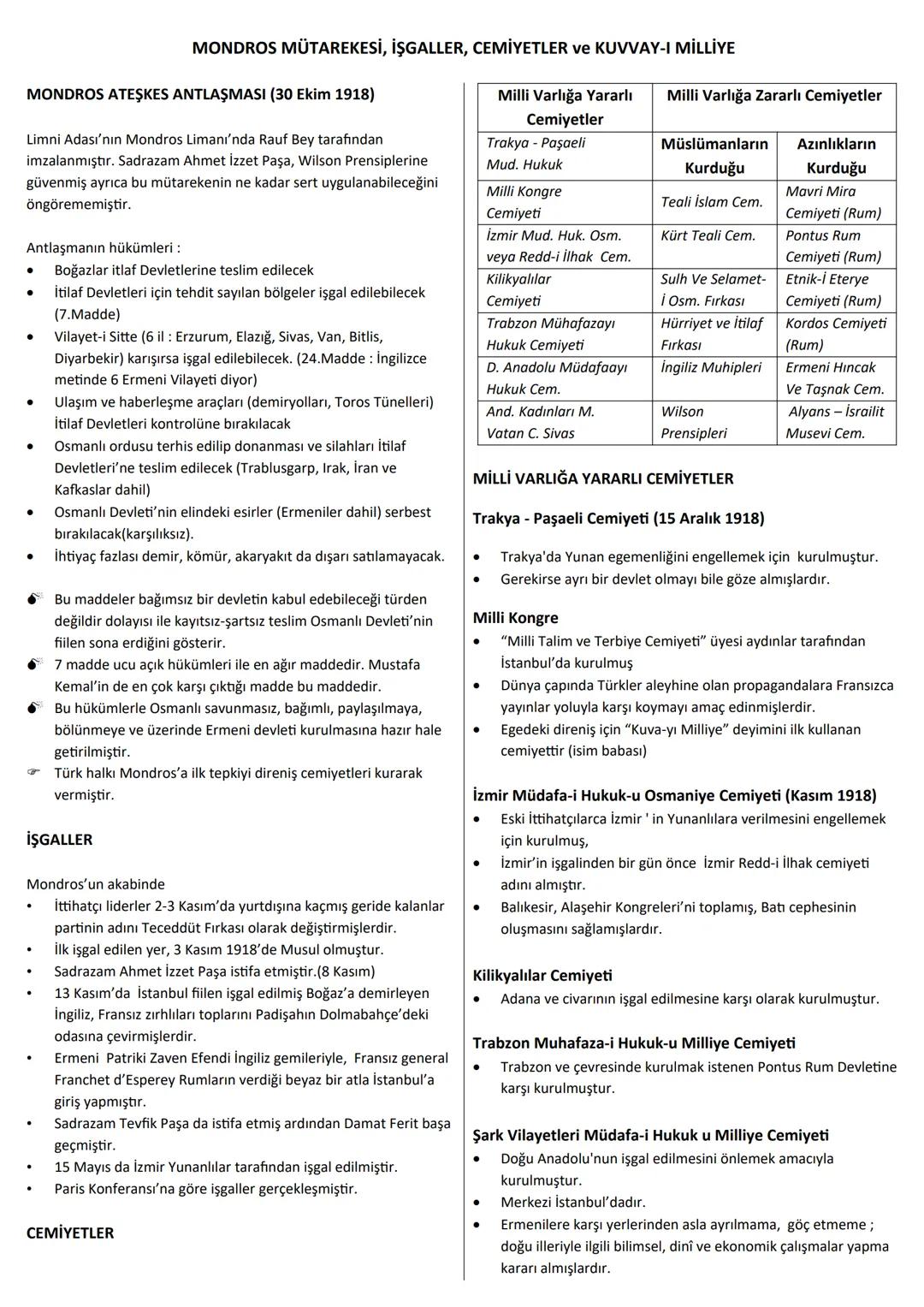 MONDROS MÜTAREKESİ, İŞGALLER, CEMİYETLER ve KUVVAY-I MİLLİYE

MONDROS ATEŞKES ANTLAŞMASI (30 Ekim 1918)

Limni Adası'nın Mondros Limanı'nda Rauf Bey tarafından imzalanmıştır. Sadrazam Ahmet İzzet Paşa, Wilson Prensiplerine güvenmiş ayrıca bu mütarekenin ne kadar sert uygulanabileceğini öngörememiştir.

Antlaşmanın hükümleri :
• Boğazlar itlaf Devletlerine teslim edilecek
• İtilaf Devletleri için tehdit sayılan bölgeler işgal edilebilecek (7.Madde)
• Vilayet-i Sitte (6 il : Erzurum, Elazığ, Sivas, Van, Bitlis, Diyarbekir) karışırsa işgal edilebilecek. (24.Madde : İngilizce metinde 6 Ermeni Vilayeti diyor)
• Ulaşım ve haberleşme araçları (demiryolları, Toros Tünelleri) İtilaf Devletleri kontrolüne bırakılacak
• Osmanlı ordusu terhis edilip donanması ve silahları İtilaf Devletleri'ne teslim edilecek (Trablusgarp, Irak, İran ve Kafkaslar dahil)
• Osmanlı Devleti'nin elindeki esirler (Ermeniler dahil) serbest bırakılacak(karşılıksız).
• İhtiyaç fazlası demir, kömür, akaryakıt da dışarı satılamayacak.

Bu maddeler bağımsız bir devletin kabul edebileceği türden değildir dolayısı ile kayıtsız-şartsız teslim Osmanlı Devleti'nin fiilen sona erdiğini gösterir.
7 madde ucu açık hükümleri ile en ağır maddedir. Mustafa Kemal'in de en çok karşı çıktığı madde bu maddedir.
Bu hükümlerle Osmanlı savunmasız, bağımlı, paylaşılmaya, bölünmeye ve üzerinde Ermeni devleti kurulmasına hazır hale getirilmiştir.
Türk halkı Mondros'a ilk tepkiyi direniş cemiyetleri kurarak vermiştir.

İŞGALLER

Mondros'un akabinde
• İttihatçı liderler 2-3 Kasım'da yurtdışına kaçmış geride kalanlar partinin adını Teceddüt Fırkası olarak değiştirmişlerdir.
• İlk işgal edilen yer, 3 Kasım 1918'de Musul olmuştur.
• Sadrazam Ahmet İzzet Paşa istifa etmiştir.(8 Kasım)
• 13 Kasım'da İstanbul fiilen işgal edilmiş Boğaz'a demirleyen İngiliz, Fransız zırhlıları toplarını Padişahın Dolmabahçe'deki odasına çevirmişlerdir.
• Ermeni Patriki Zaven Efendi İngiliz gemileriyle, Fransız general Franchet d'Esperey Rumların verdiği beyaz bir atla İstanbul'a giriş yapmıştır.
• Sadrazam Tevfik Paşa da istifa etmiş ardından Damat Ferit başa geçmiştir.
• 15 Mayıs da İzmir Yunanlılar tarafından işgal edilmiştir.
• Paris Konferansı'na göre işgaller gerçekleşmiştir.

CEMİYETLER

| Milli Varlığa Yararlı Cemiyetler | Milli Varlığa Zararlı Cemiyetler | |
|---|---|---|
| Trakya - Paşaeli Mud. Hukuk | Müslümanların Kurduğu | Azınlıkların Kurduğu |
| Milli Kongre Cemiyeti | Teali İslam Cem. | Mavri Mira Cemiyeti (Rum) |
| İzmir Mud. Huk. Osm. veya Redd-i İlhak Cem. | Kürt Teali Cem. | Pontus Rum Cemiyeti (Rum) |
| Kilikyalılar Cemiyeti | Sulh Ve Selamet-İ Osm. Fırkası | Etnik-İ Eterye Cemiyeti (Rum) |
| Trabzon Mühafazayı Hukuk Cemiyeti | Hürriyet ve İtilaf Fırkası | Kordos Cemiyeti (Rum) |
| D. Anadolu Müdafaayı Hukuk Cem. | İngiliz Muhipleri | Ermeni Hıncak Ve Taşnak Cem. |
| And. Kadınları M. Vatan C. Sivas | Wilson Prensipleri | Alyans – İsrailit Musevi Cem. |

MİLLİ VARLIĞA YARARLI CEMİYETLER

Trakya - Paşaeli Cemiyeti (15 Aralık 1918)
• Trakya'da Yunan egemenliğini engellemek için kurulmuştur.
• Gerekirse ayrı bir devlet olmayı bile göze almışlardır.

Milli Kongre
• "Milli Talim ve Terbiye Cemiyeti" üyesi aydınlar tarafından İstanbul'da kurulmuş
• Dünya çapında Türkler aleyhine olan propagandalara Fransızca yayınlar yoluyla karşı koymayı amaç edinmişlerdir.
• Egedeki direniş için "Kuva-yı Milliye" deyimini ilk kullanan cemiyettir (isim babası)

İzmir Müdafa-i Hukuk-u Osmaniye Cemiyeti (Kasım 1918)
• Eski İttihatçılarca İzmir ' in Yunanlılara verilmesini engellemek için kurulmuş,
• İzmir'in işgalinden bir gün önce İzmir Redd-i İlhak cemiyeti adını almıştır.
• Balıkesir, Alaşehir Kongreleri'ni toplamış, Batı cephesinin oluşmasını sağlamışlardır.

Kilikyalılar Cemiyeti
• Adana ve civarının işgal edilmesine karşı olarak kurulmuştur.

Trabzon Muhafaza-i Hukuk-u Milliye Cemiyeti
• Trabzon ve çevresinde kurulmak istenen Pontus Rum Devletine karşı kurulmuştur.

Şark Vilayetleri Müdafa-i Hukuk u Milliye Cemiyeti
• Doğu Anadolu'nun işgal edilmesini önlemek amacıyla kurulmuştur.
• Merkezi İstanbul'dadır.
• Ermenilere karşı yerlerinden asla ayrılmama, göç etmeme ; doğu illeriyle ilgili bilimsel, dinî ve ekonomik çalışmalar yapma kararı almışlardır.